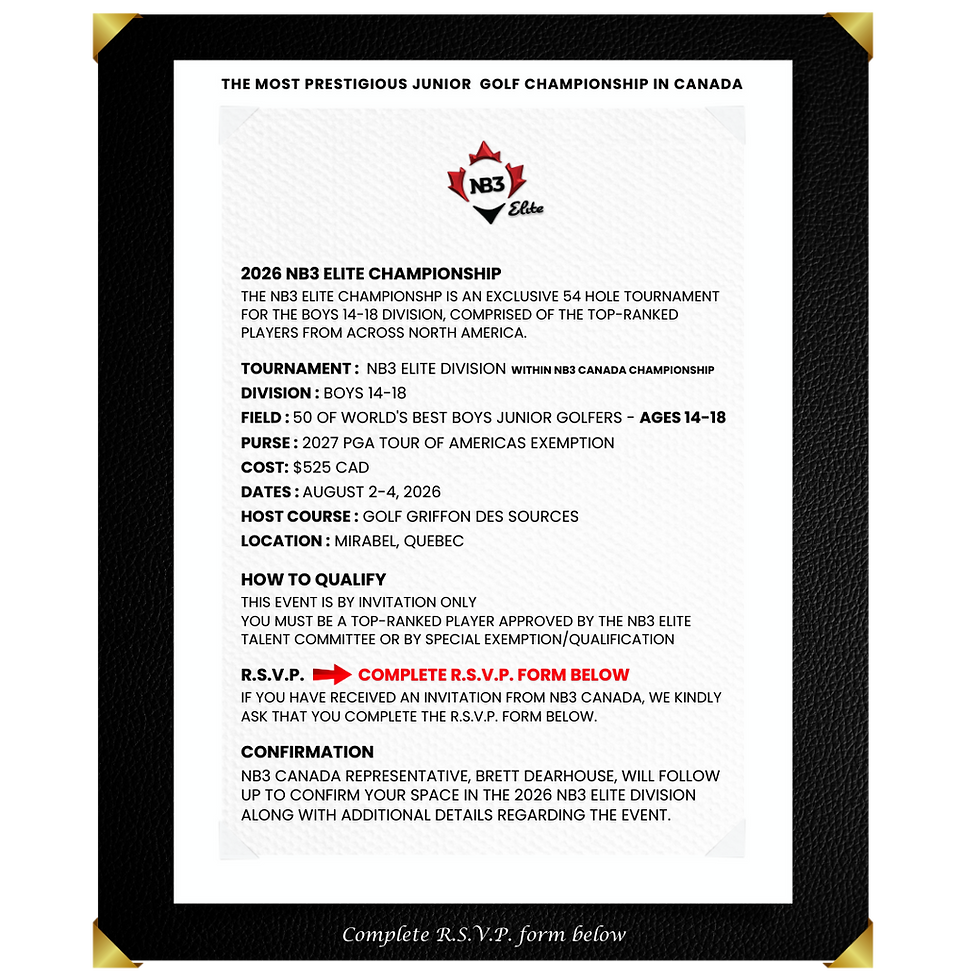 THE MOST PRESTIGIOUS JUNIOR GOLF CHAMPIONSHIP IN CANADA

NB3 Elite

2026 NB3 ELITE CHAMPIONSHIP
THE NB3 ELITE CHAMPIONSHP IS AN EXCLUSIVE 54 HOLE TOURNAMENT FOR THE BOYS 14-18 DIVISION, COMPRISED OF THE TOP-RANKED PLAYERS FROM ACROSS NORTH AMERICA.

TOURNAMENT : NB3 ELITE DIVISION WITHIN NB3 CANADA CHAMPIONSHIP
DIVISION : BOYS 14-18
FIELD : 50 OF WORLD'S BEST BOYS JUNIOR GOLFERS - AGES 14-18
PURSE : 2027 PGA TOUR OF AMERICAS EXEMPTION
COST: $525 CAD
DATES : AUGUST 2-4, 2026
HOST COURSE : GOLF GRIFFON DES SOURCES
LOCATION : MIRABEL, QUEBEC

HOW TO QUALIFY
THIS EVENT IS BY INVITATION ONLY
YOU MUST BE A TOP-RANKED PLAYER APPROVED BY THE NB3 ELITE TALENT COMMITTEE OR BY SPECIAL EXEMPTION/QUALIFICATION

R.S.V.P. COMPLETE R.S.V.P. FORM BELOW
IF YOU HAVE RECEIVED AN INVITATION FROM NB3 CANADA, WE KINDLY ASK THAT YOU COMPLETE THE R.S.V.P. FORM BELOW.

CONFIRMATION
NB3 CANADA REPRESENTATIVE, BRETT DEARHOUSE, WILL FOLLOW UP TO CONFIRM YOUR SPACE IN THE 2026 NB3 ELITE DIVISION ALONG WITH ADDITIONAL DETAILS REGARDING THE EVENT.

Complete R.S.V.P. form below